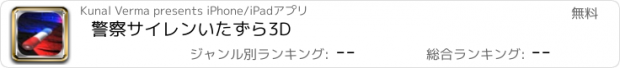 Kunal Verma presents iPhone/iPadアプリ

無料

警察サイレンいたずら3D

ジャンル別ランキング: --

総合ランキング: --